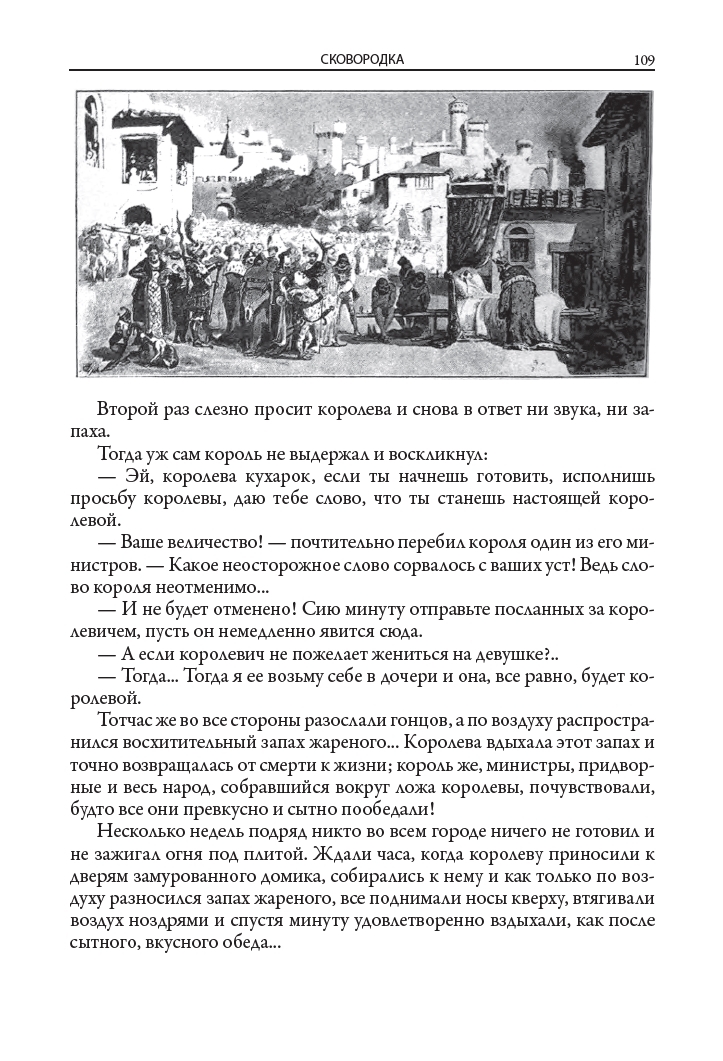 СКОВОРОДКА 109

Второй раз слезно просит королева и снова в ответ ни звука, ни запаха.

Тогда уж сам король не выдержал и воскликнул:

— Эй, королева кухарок, если ты начнешь готовить, исполнишь просьбу королевы, даю тебе слово, что ты станешь настоящей королевой.

— Ваше величество! — почтительно перебил короля один из его министров. — Какое неосторожное слово сорвалось с ваших уст! Ведь слово короля неотменимо...

— И не будет отменено! Сию минуту отправьте посланных за королевичем, пусть он немедленно явится сюда.

— А если королевич не пожелает жениться на девушке?..

— Тогда... Тогда я ее возьму себе в дочери и она, все равно, будет королевой.

Тотчас же во все стороны разослали гонцов, а по воздуху распространился восхитительный запах жареного... Королева вдыхала этот запах и точно возвращалась от смерти к жизни; король же, министры, придворные и весь народ, собравшийся вокруг ложа королевы, почувствовали, будто все они превкусно и сытно пообедали!

Несколько недель подряд никто во всем городе ничего не готовил и не зажигал огня под плитой. Ждали часа, когда королеву приносили к дверям замурованного домика, собирались к нему и как только по воздуху разносился запах жареного, все поднимали носы кверху, втягивали воздух ноздрями и спустя минуту удовлетворенно вздыхали, как после сытного, вкусного обеда...